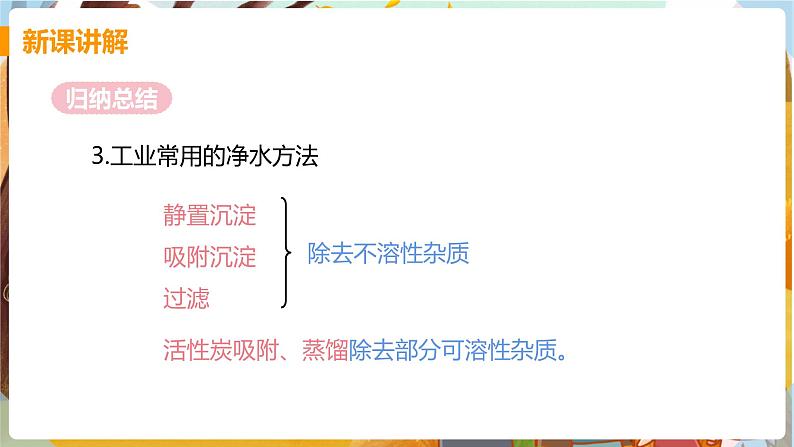 新课讲解

归纳总结

3.工业常用的净水方法

静置沉淀
吸附沉淀
过滤

除去不溶性杂质

活性炭吸附、蒸馏除去部分可溶性杂质。